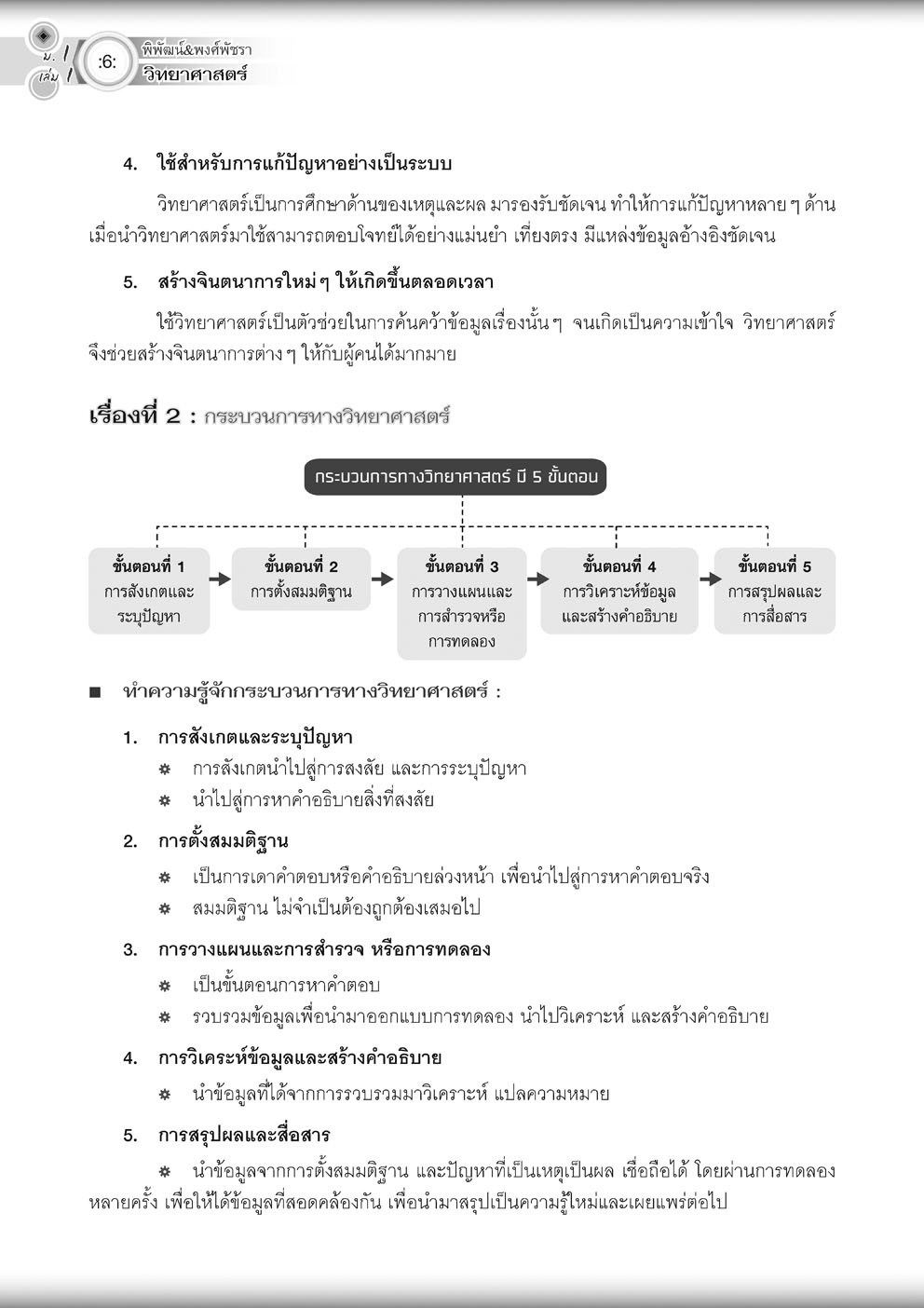 ม. 1 เล่ม 1 :6: พิพัฒน์&พงศ์พัชรา วิทยาศาสตร์

4. ใช้สำหรับการแก้ปัญหาอย่างเป็นระบบ

วิทยาศาสตร์เป็นการศึกษาด้านของเหตุและผล มารองรับชัดเจน ทำให้การแก้ปัญหาหลาย ๆ ด้าน เมื่อนำวิทยาศาสตร์มาใช้สามารถตอบโจทย์ได้อย่างแม่นยำ เที่ยงตรง มีแหล่งข้อมูลอ้างอิงชัดเจน

5. สร้างจินตนาการใหม่ ๆ ให้เกิดขึ้นตลอดเวลา

ใช้วิทยาศาสตร์เป็นตัวช่วยในการค้นคว้าข้อมูลเรื่องนั้น ๆ จนเกิดเป็นความเข้าใจ วิทยาศาสตร์จึงช่วยสร้างจินตนาการต่าง ๆ ให้กับผู้คนได้มากมาย

เรื่องที่ 2 : กระบวนการทางวิทยาศาสตร์

กระบวนการทางวิทยาศาสตร์ มี 5 ขั้นตอน

ขั้นตอนที่ 1 การสังเกตและระบุปัญหา

ขั้นตอนที่ 2 การตั้งสมมติฐาน

ขั้นตอนที่ 3 การวางแผนและการสำรวจหรือการทดลอง

ขั้นตอนที่ 4 การวิเคราะห์ข้อมูลและสร้างคำอธิบาย

ขั้นตอนที่ 5 การสรุปผลและการสื่อสาร

■ ทำความรู้จักกระบวนการทางวิทยาศาสตร์ :

1. การสังเกตและระบุปัญหา
✵ การสังเกตนำไปสู่การสงสัย และการระบุปัญหา
✵ นำไปสู่การหาคำอธิบายสิ่งที่สงสัย

2. การตั้งสมมติฐาน
✵ เป็นการเดาคำตอบหรือคำอธิบายล่วงหน้า เพื่อนำไปสู่การหาคำตอบจริง
✵ สมมติฐาน ไม่จำเป็นต้องถูกต้องเสมอไป

3. การวางแผนและการสำรวจ หรือการทดลอง
✵ เป็นขั้นตอนการหาคำตอบ
✵ รวบรวมข้อมูลเพื่อนำมาออกแบบการทดลอง นำไปวิเคราะห์ และสร้างคำอธิบาย

4. การวิเคราะห์ข้อมูลและสร้างคำอธิบาย
✵ นำข้อมูลที่ได้จากการรวบรวมมาวิเคราะห์ แปลความหมาย

5. การสรุปผลและสื่อสาร

✵ นำข้อมูลจากการตั้งสมมติฐาน และปัญหาที่เป็นเหตุเป็นผล เชื่อถือได้ โดยผ่านการทดลองหลายครั้ง เพื่อให้ได้ข้อมูลที่สอดคล้องกัน เพื่อนำมาสรุปเป็นความรู้ใหม่และเผยแพร่ต่อไป